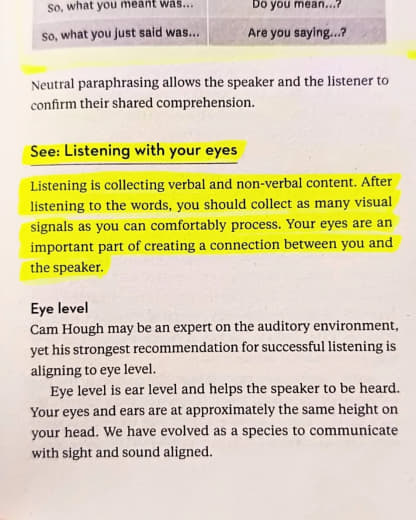 | So, what you meant was... | Do you mean...? |
|---|---|
| So, what you just said was... | Are you saying...? |

Neutral paraphrasing allows the speaker and the listener to confirm their shared comprehension.

See: Listening with your eyes

Listening is collecting verbal and non-verbal content. After listening to the words, you should collect as many visual signals as you can comfortably process. Your eyes are an important part of creating a connection between you and the speaker.

Eye level

Cam Hough may be an expert on the auditory environment, yet his strongest recommendation for successful listening is aligning to eye level.

Eye level is ear level and helps the speaker to be heard. Your eyes and ears are at approximately the same height on your head. We have evolved as a species to communicate with sight and sound aligned.